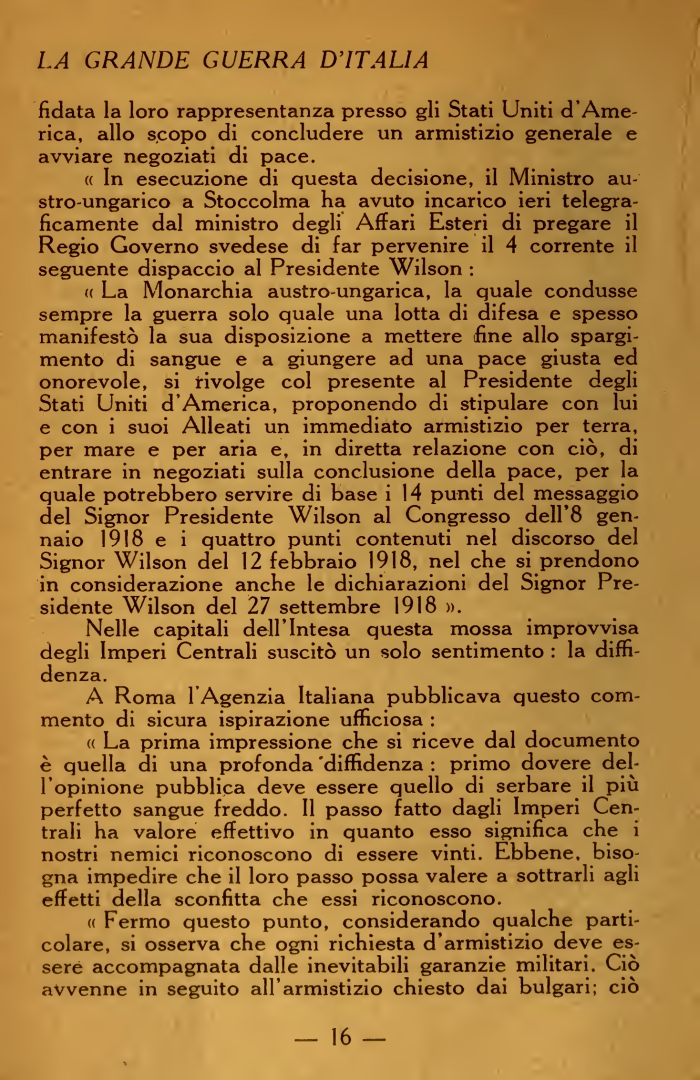 LA GRANDE GUERRA D'ITALIA

fidata la loro rappresentanza presso gli Stati Uniti d'America, allo scopo di concludere un armistizio generale e avviare negoziati di pace.

« In esecuzione di questa decisione, il Ministro austro-ungarico a Stoccolma ha avuto incarico ieri telegraficamente dal ministro degli Affari Esteri di pregare il Regio Governo svedese di far pervenire il 4 corrente il seguente dispaccio al Presidente Wilson :

« La Monarchia austro-ungarica, la quale condusse sempre la guerra solo quale una lotta di difesa e spesso manifestò la sua disposizione a mettere fine allo spargimento di sangue e a giungere ad una pace giusta ed onorevole, si rivolge col presente al Presidente degli Stati Uniti d'America, proponendo di stipulare con lui e con i suoi Alleati un immediato armistizio per terra, per mare e per aria e, in diretta relazione con ciò, di entrare in negoziati sulla conclusione della pace, per la quale potrebbero servire di base i 14 punti del messaggio del Signor Presidente Wilson al Congresso dell'8 gennaio 1918 e i quattro punti contenuti nel discorso del Signor Wilson del 12 febbraio 1918, nel che si prendono in considerazione anche le dichiarazioni del Signor Presidente Wilson del 27 settembre 1918 ».

Nelle capitali dell'Intesa questa mossa improvvisa degli Imperi Centrali suscitò un solo sentimento : la diffidenza.

A Roma l'Agenzia Italiana pubblicava questo commento di sicura ispirazione ufficiosa :

« La prima impressione che si riceve dal documento è quella di una profonda diffidenza : primo dovere dell'opinione pubblica deve essere quello di serbare il più perfetto sangue freddo. Il passo fatto dagli Imperi Centrali ha valore effettivo in quanto esso significa che i nostri nemici riconoscono di essere vinti. Ebbene, bisogna impedire che il loro passo possa valere a sottrarli agli effetti della sconfitta che essi riconoscono.

« Fermo questo punto, considerando qualche particolare, si osserva che ogni richiesta d'armistizio deve essere accompagnata dalle inevitabili garanzie militari. Ciò avvenne in seguito all'armistizio chiesto dai bulgari; ciò

— 16 —